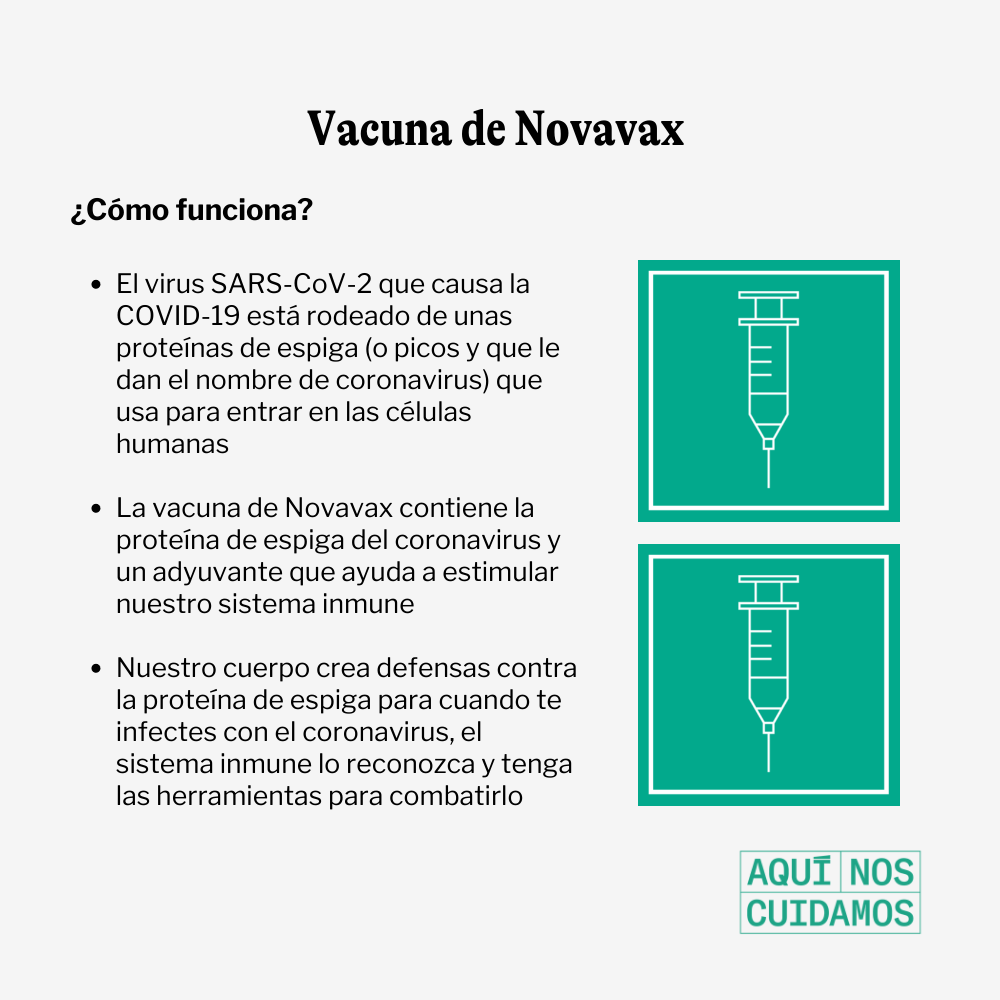 Vacuna de Novavax

¿Cómo funciona?

- El virus SARS-CoV-2 que causa la COVID-19 está rodeado de unas proteínas de espiga (o picos y que le dan el nombre de coronavirus) que usa para entrar en las células humanas

- La vacuna de Novavax contiene la proteína de espiga del coronavirus y un adyuvante que ayuda a estimular nuestro sistema inmune

- Nuestro cuerpo crea defensas contra la proteína de espiga para cuando te infectes con el coronavirus, el sistema inmune lo reconozca y tenga las herramientas para combatirlo

AQUÍ NOS CUIDAMOS